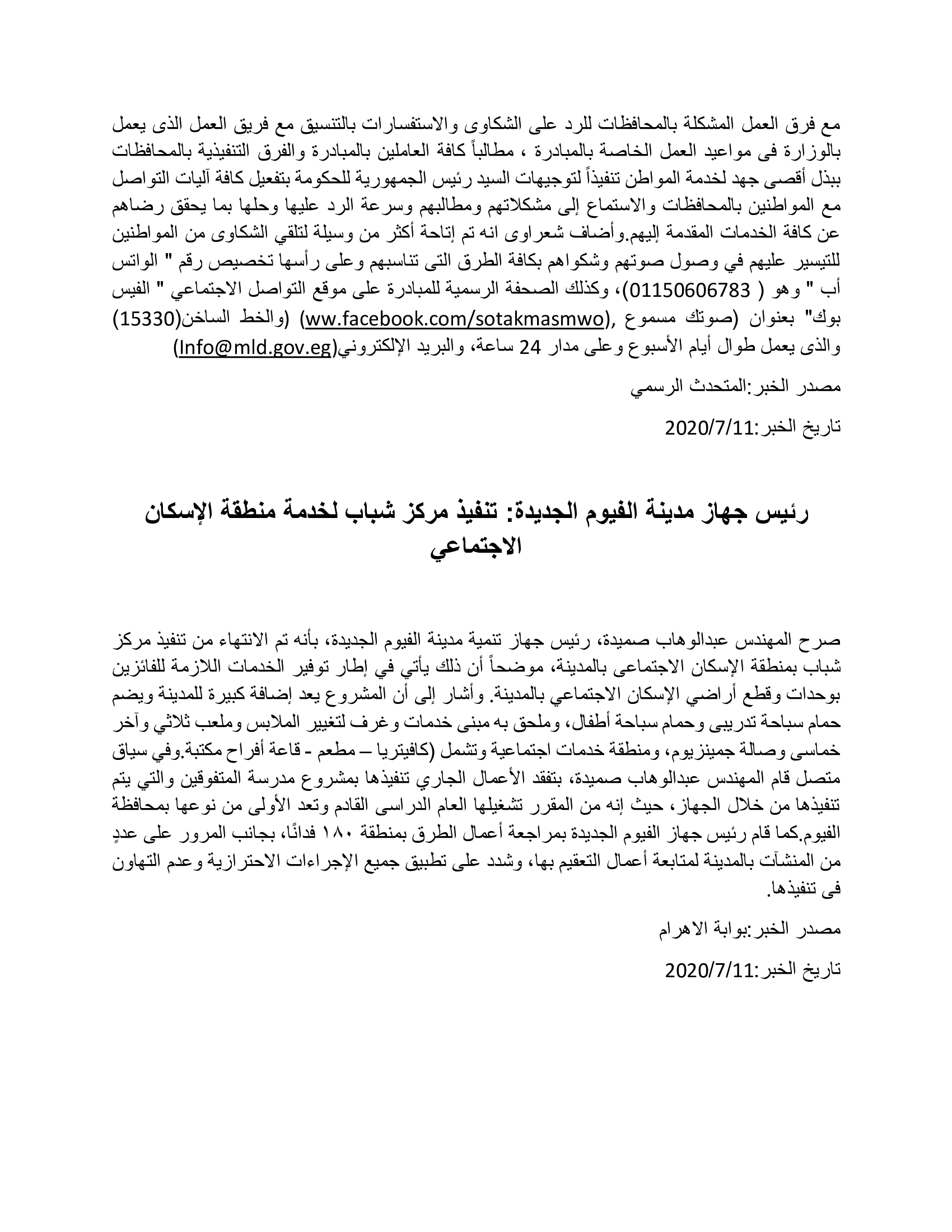 مع فرق العمل المشكلة بالمحافظات للرد على الشكاوى والاستفسارات بالتنسيق مع فريق العمل الذى يعمل بالوزارة فى مواعيد العمل الخاصة بالمبادرة ، مطالباً كافة العاملين بالمبادرة والفرق التنفيذية بالمحافظات ببذل أقصى جهد لخدمة المواطن تنفيذاً لتوجيهات السيد رئيس الجمهورية للحكومة بتفعيل كافة آليات التواصل مع المواطنين بالمحافظات والاستماع إلى مشكلاتهم ومطالبهم وسرعة الرد عليها وحلها بما يحقق رضاهم عن كافة الخدمات المقدمة إليهم.وأضاف شعراوى انه تم إتاحة أكثر من وسيلة لتلقي الشكاوى من المواطنين للتيسير عليهم في وصول صوتهم وشكواهم بكافة الطرق التى تناسبهم وعلى رأسها تخصيص رقم " الواتس أب " وهو ( 01150606783)، وكذلك الصحفة الرسمية للمبادرة على موقع التواصل الاجتماعي " الفيس بوك" بعنوان (صوتك مسموع ,ww.facebook.com/sotakmasmwo) (والخط الساخن(15330) والذى يعمل طوال أيام الأسبوع وعلى مدار 24 ساعة، والبريد الإلكتروني(Info@mld.gov.eg)

مصدر الخبر:المتحدث الرسمي

تاريخ الخبر:2020/7/11

رئيس جهاز مدينة الفيوم الجديدة: تنفيذ مركز شباب لخدمة منطقة الإسكان الاجتماعي

صرح المهندس عبدالوهاب صميدة، رئيس جهاز تنمية مدينة الفيوم الجديدة، بأنه تم الانتهاء من تنفيذ مركز شباب بمنطقة الإسكان الاجتماعى بالمدينة، موضحاً أن ذلك يأتي في إطار توفير الخدمات اللازمة للفائزين بوحدات وقطع أراضي الإسكان الاجتماعي بالمدينة. وأشار إلى أن المشروع يعد إضافة كبيرة للمدينة ويضم حمام سباحة تدريبى وحمام سباحة أطفال، وملحق به مبنى خدمات وغرف لتغيير الملابس وملعب ثلاثي وآخر خماسى وصالة جمينزيوم، ومنطقة خدمات اجتماعية وتشمل (كافيتريا – مطعم - قاعة أفراح مكتبة.وفي سياق متصل قام المهندس عبدالوهاب صميدة، بتفقد الأعمال الجاري تنفيذها بمشروع مدرسة المتفوقين والتي يتم تنفيذها من خلال الجهاز، حيث إنه من المقرر تشغيلها العام الدراسى القادم وتعد الأولى من نوعها بمحافظة الفيوم.كما قام رئيس جهاز الفيوم الجديدة بمراجعة أعمال الطرق بمنطقة ١٨٠ فدانًا، بجانب المرور على عددٍ من المنشآت بالمدينة لمتابعة أعمال التعقيم بها، وشدد على تطبيق جميع الإجراءات الاحترازية وعدم التهاون فى تنفيذها.

مصدر الخبر:بوابة الاهرام

تاريخ الخبر:2020/7/11